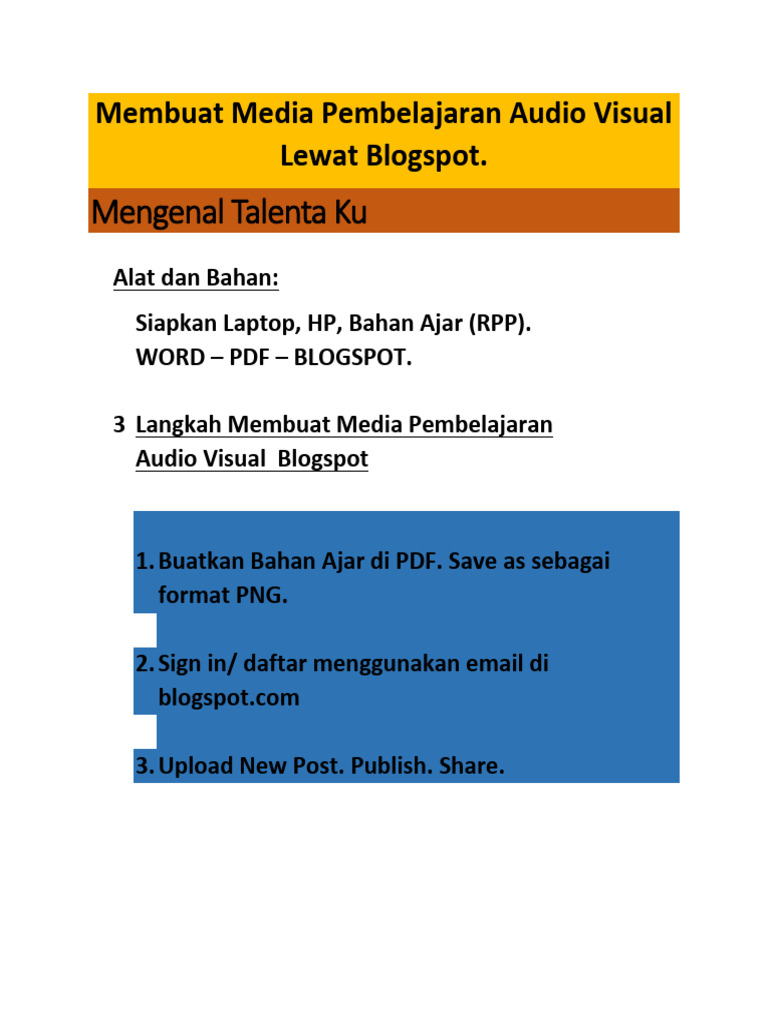 Membuat Media Pembelajaran Audio Visual Lewat Blogspot.

Mengenal Talenta Ku

Alat dan Bahan:

Siapkan Laptop, HP, Bahan Ajar (RPP).
WORD – PDF – BLOGSPOT.

3 Langkah Membuat Media Pembelajaran Audio Visual Blogspot

1. Buatkan Bahan Ajar di PDF. Save as sebagai format PNG.

2. Sign in/ daftar menggunakan email di blogspot.com

3. Upload New Post. Publish. Share.